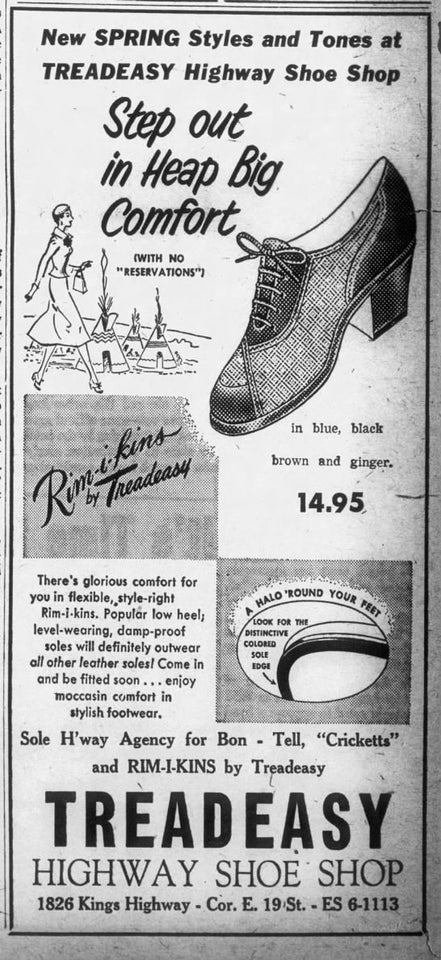 New SPRING Styles and Tones at TREADEASY Highway Shoe Shop

Step out in Heap Big Comfort

(WITH NO "RESERVATIONS")

Rim-i-kins by Treadeasy

in blue, black brown and ginger.

14.95

There's glorious comfort for you in flexible, style-right Rim-i-kins. Popular low heel; level-wearing, damp-proof soles will definitely outwear all other leather soles! Come in and be fitted soon . . . enjoy moccasin comfort in stylish footwear.

A HALO 'ROUND YOUR FEET

LOOK FOR THE DISTINCTIVE COLORED SOLE EDGE

Sole H'way Agency for Bon - Tell, "Cricketts" and RIM-I-KINS by Treadeasy

TREADEASY

HIGHWAY SHOE SHOP

1826 Kings Highway - Cor. E. 19 St. - ES 6-1113